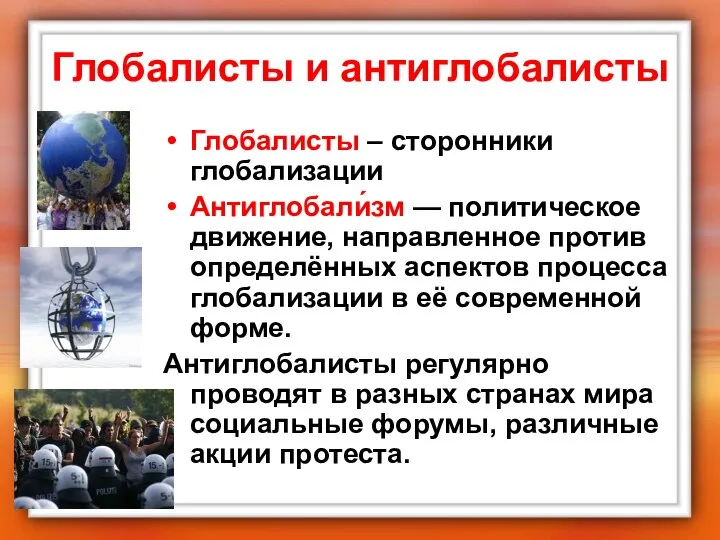 Глобалисты и антиглобалисты

• Глобалисты – сторонники глобализации

• Антиглобали́зм — политическое движение, направленное против определённых аспектов процесса глобализации в её современной форме.

Антиглобалисты регулярно проводят в разных странах мира социальные форумы, различные акции протеста.